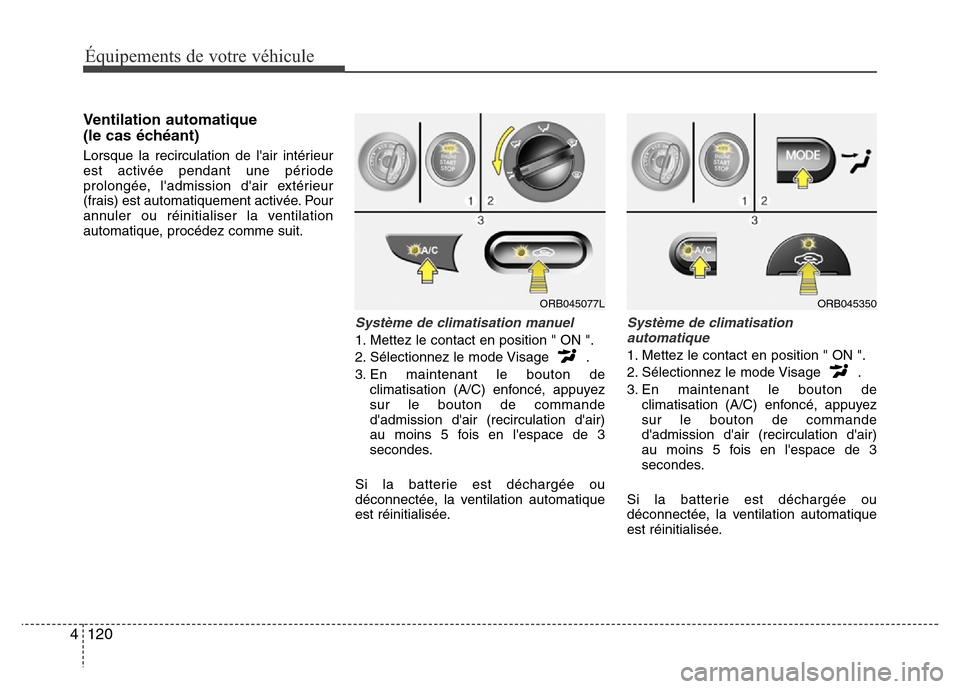 Équipements de votre véhicule

Ventilation automatique (le cas échéant)

Lorsque la recirculation de l'air intérieur est activée pendant une période prolongée, l'admission d'air extérieur (frais) est automatiquement activée. Pour annuler ou réinitialiser la ventilation automatique, procédez comme suit.

ENGINE START STOP

1 2

3

A/C

ORB045077L

Système de climatisation manuel

1. Mettez le contact en position " ON ".

2. Sélectionnez le mode Visage .

3. En maintenant le bouton de climatisation (A/C) enfoncé, appuyez sur le bouton de commande d'admission d'air (recirculation d'air) au moins 5 fois en l'espace de 3 secondes.

Si la batterie est déchargée ou déconnectée, la ventilation automatique est réinitialisée.

ENGINE START STOP

MODE

1 2

3

A/C

ORB045350

Système de climatisation automatique

1. Mettez le contact en position " ON ".

2. Sélectionnez le mode Visage .

3. En maintenant le bouton de climatisation (A/C) enfoncé, appuyez sur le bouton de commande d'admission d'air (recirculation d'air) au moins 5 fois en l'espace de 3 secondes.

Si la batterie est déchargée ou déconnectée, la ventilation automatique est réinitialisée.

4 120

carmanualsonline.info